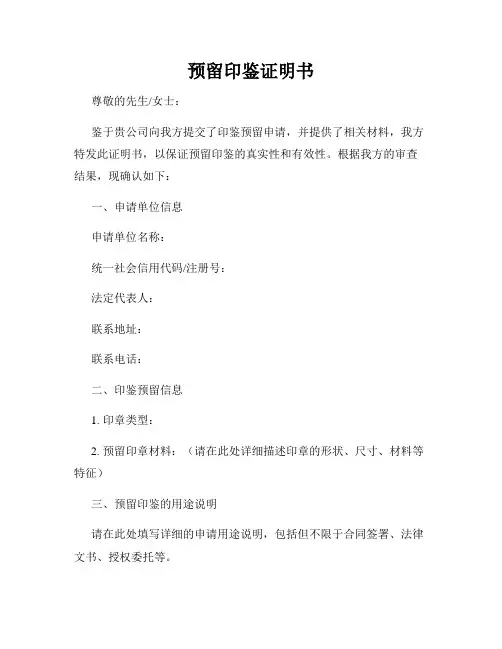 预留印鉴证明书

尊敬的先生/女士：

鉴于贵公司向我方提交了印鉴预留申请，并提供了相关材料，我方特发此证明书，以保证预留印鉴的真实性和有效性。根据我方的审查结果，现确认如下：

一、申请单位信息

申请单位名称：

统一社会信用代码/注册号：

法定代表人：

联系地址：

联系电话：

二、印鉴预留信息

1. 印章类型：

2. 预留印章材料：（请在此处详细描述印章的形状、尺寸、材料等特征）

三、预留印鉴的用途说明

请在此处填写详细的申请用途说明，包括但不限于合同签署、法律文书、授权委托等。